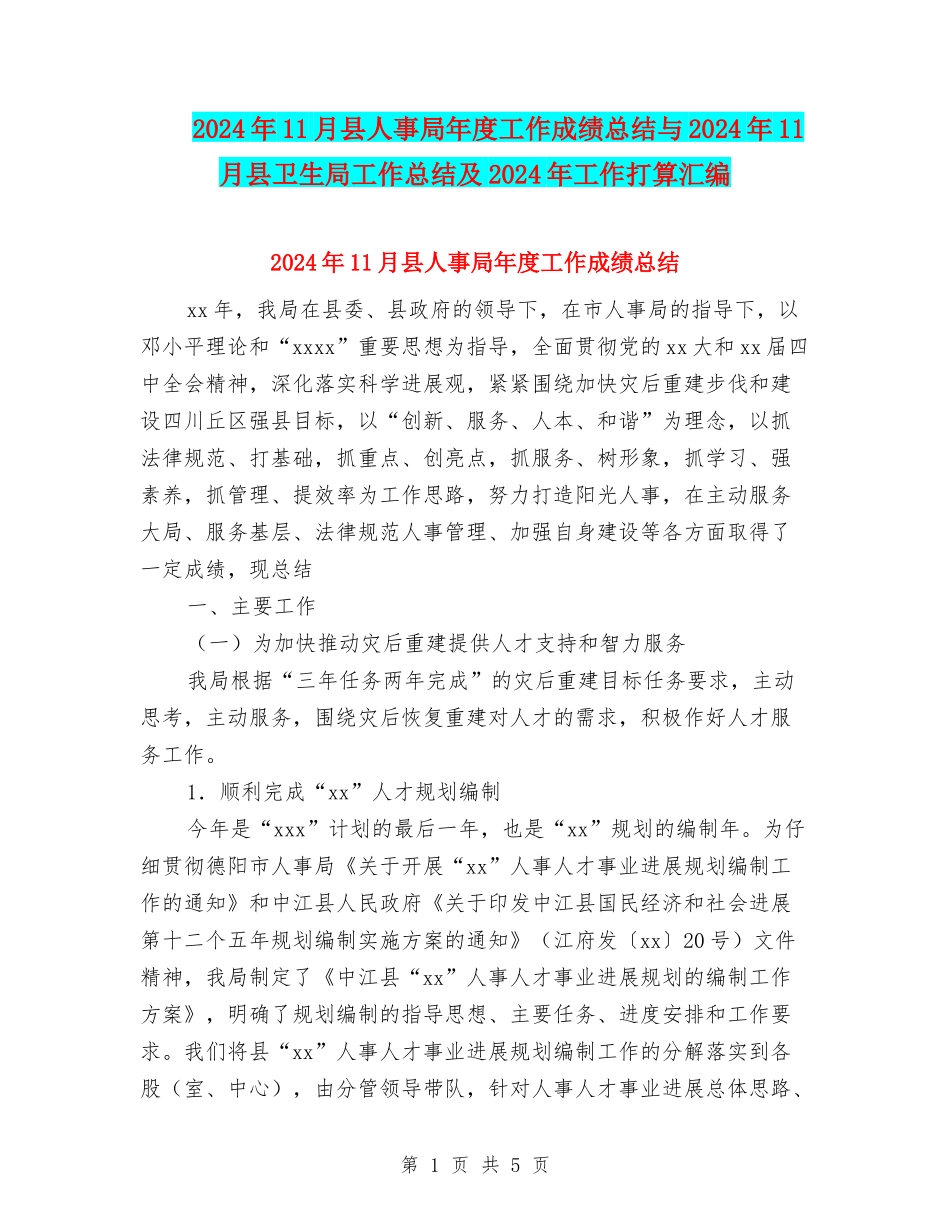 2024年11月县人事局年度工作成绩总结与2024年11月县卫生局工作总结及2024年工作打算汇编

2024年11月县人事局年度工作成绩总结

xx年，我局在县委、县政府的领导下，在市人事局的指导下，以邓小平理论和“xxxx”重要思想为指导，全面贯彻党的xx大和xx届四中全会精神，深化落实科学进展观，紧紧围绕加快灾后重建步伐和建设四川丘区强县目标，以“创新、服务、人本、和谐”为理念，以抓法律规范、打基础，抓重点、创亮点，抓服务、树形象，抓学习、强素养，抓管理、提效率为工作思路，努力打造阳光人事，在主动服务大局、服务基层、法律规范人事管理、加强自身建设等各方面取得了一定成绩，现总结

一、主要工作

（一）为加快推动灾后重建提供人才支持和智力服务

我局根据“三年任务两年完成”的灾后重建目标任务要求，主动思考，主动服务，围绕灾后恢复重建对人才的需求，积极作好人才服务工作。

1．顺利完成“xx”人才规划编制

今年是“xxx”计划的最后一年，也是“xx”规划的编制年。为仔细贯彻德阳市人事局《关于开展“xx”人事人才事业进展规划编制工作的通知》和中江县人民政府《关于印发中江县国民经济和社会进展第十二个五年规划编制实施方案的通知》（江府发〔xx〕20号）文件精神，我局制定了《中江县“xx”人事人才事业进展规划的编制工作方案》，明确了规划编制的指导思想、主要任务、进度安排和工作要求。我们将县“xx”人事人才事业进展规划编制工作的分解落实到各股（室、中心），由分管领导带队，针对人事人才事业进展总体思路、

第 1 页 共 5 页